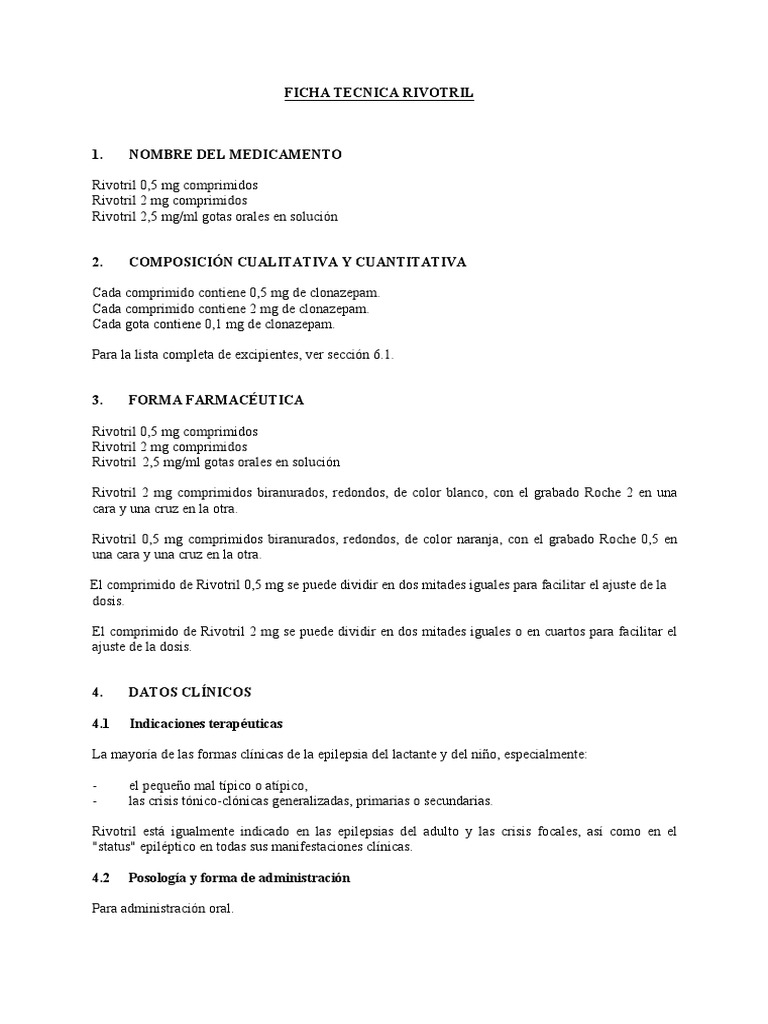 FICHA TECNICA RIVOTRIL

1. NOMBRE DEL MEDICAMENTO

Rivotril 0,5 mg comprimidos
Rivotril 2 mg comprimidos
Rivotril 2,5 mg/ml gotas orales en solución

2. COMPOSICIÓN CUALITATIVA Y CUANTITATIVA

Cada comprimido contiene 0,5 mg de clonazepam.
Cada comprimido contiene 2 mg de clonazepam.
Cada gota contiene 0,1 mg de clonazepam.

Para la lista completa de excipientes, ver sección 6.1.

3. FORMA FARMACÉUTICA

Rivotril 0,5 mg comprimidos
Rivotril 2 mg comprimidos
Rivotril 2,5 mg/ml gotas orales en solución

Rivotril 2 mg comprimidos biranurados, redondos, de color blanco, con el grabado Roche 2 en una cara y una cruz en la otra.

Rivotril 0,5 mg comprimidos biranurados, redondos, de color naranja, con el grabado Roche 0,5 en una cara y una cruz en la otra.

El comprimido de Rivotril 0,5 mg se puede dividir en dos mitades iguales para facilitar el ajuste de la dosis.

El comprimido de Rivotril 2 mg se puede dividir en dos mitades iguales o en cuartos para facilitar el ajuste de la dosis.

4. DATOS CLÍNICOS

4.1 Indicaciones terapéuticas

La mayoría de las formas clínicas de la epilepsia del lactante y del niño, especialmente:

- el pequeño mal típico o atípico,
- las crisis tónico-clónicas generalizadas, primarias o secundarias.

Rivotril está igualmente indicado en las epilepsias del adulto y las crisis focales, así como en el "status" epiléptico en todas sus manifestaciones clínicas.

4.2 Posología y forma de administración

Para administración oral.